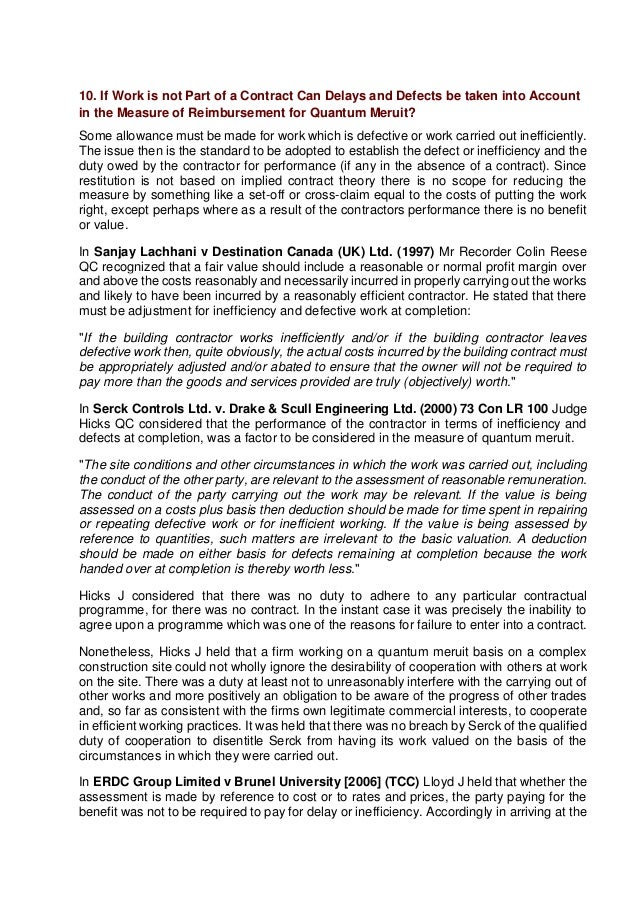 10. If Work is not Part of a Contract Can Delays and Defects be taken into Account in the Measure of Reimbursement for Quantum Meruit?

Some allowance must be made for work which is defective or work carried out inefficiently. The issue then is the standard to be adopted to establish the defect or inefficiency and the duty owed by the contractor for performance (if any in the absence of a contract). Since restitution is not based on implied contract theory there is no scope for reducing the measure by something like a set-off or cross-claim equal to the costs of putting the work right, except perhaps where as a result of the contractors performance there is no benefit or value.

In Sanjay Lachhani v Destination Canada (UK) Ltd. (1997) Mr Recorder Colin Reese QC recognized that a fair value should include a reasonable or normal profit margin over and above the costs reasonably and necessarily incurred in properly carrying out the works and likely to have been incurred by a reasonably efficient contractor. He stated that there must be adjustment for inefficiency and defective work at completion:

"If the building contractor works inefficiently and/or if the building contractor leaves defective work then, quite obviously, the actual costs incurred by the building contract must be appropriately adjusted and/or abated to ensure that the owner will not be required to pay more than the goods and services provided are truly (objectively) worth."

In Serck Controls Ltd. v. Drake & Scull Engineering Ltd. (2000) 73 Con LR 100 Judge Hicks QC considered that the performance of the contractor in terms of inefficiency and defects at completion, was a factor to be considered in the measure of quantum meruit.

"The site conditions and other circumstances in which the work was carried out, including the conduct of the other party, are relevant to the assessment of reasonable remuneration. The conduct of the party carrying out the work may be relevant. If the value is being assessed on a costs plus basis then deduction should be made for time spent in repairing or repeating defective work or for inefficient working. If the value is being assessed by reference to quantities, such matters are irrelevant to the basic valuation. A deduction should be made on either basis for defects remaining at completion because the work handed over at completion is thereby worth less."

Hicks J considered that there was no duty to adhere to any particular contractual programme, for there was no contract. In the instant case it was precisely the inability to agree upon a programme which was one of the reasons for failure to enter into a contract.

Nonetheless, Hicks J held that a firm working on a quantum meruit basis on a complex construction site could not wholly ignore the desirability of cooperation with others at work on the site. There was a duty at least not to unreasonably interfere with the carrying out of other works and more positively an obligation to be aware of the progress of other trades and, so far as consistent with the firms own legitimate commercial interests, to cooperate in efficient working practices. It was held that there was no breach by Serck of the qualified duty of cooperation to disentitle Serck from having its work valued on the basis of the circumstances in which they were carried out.

In ERDC Group Limited v Brunel University [2006] (TCC) Lloyd J held that whether the assessment is made by reference to cost or to rates and prices, the party paying for the benefit was not to be required to pay for delay or inefficiency. Accordingly in arriving at the